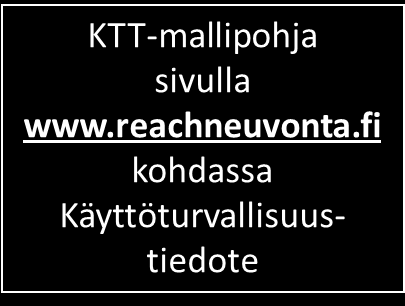 KTT-mallipohja sivulla www.reachneuvonta.fi kohdassa Käyttöturvallisuustiedote